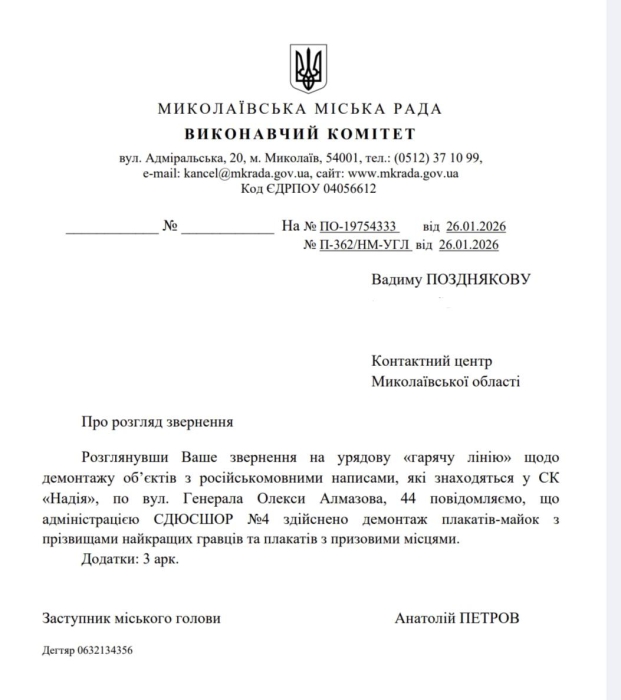 МИКОЛАЇВСЬКА МІСЬКА РАДА
ВИКОНАВЧИЙ КОМІТЕТ
вул. Адміральська, 20, м. Миколаїв, 54001, тел.: (0512) 37 10 99,
e-mail: kancel@mkrada.gov.ua, сайт: www.mkrada.gov.ua
Код ЄДРПОУ 04056612

____________ № ____________ На № ПО-19754333 від 26.01.2026
№ П-362/НМ-УГЛ від 26.01.2026

Вадиму ПОЗДНЯКОВУ

Контактний центр
Миколаївської області

Про розгляд звернення

Розглянувши Ваше звернення на урядову «гарячу лінію» щодо демонтажу об'єктів з російськомовними написами, які знаходяться у СК «Надія», по вул. Генерала Олекси Алмазова, 44 повідомляємо, що адміністрацією СДЮСШОР №4 здійснено демонтаж плакатів-майок з прізвищами найкращих гравців та плакатів з призовими місцями.

Додатки: 3 арк.

Заступник міського голови Анатолій ПЕТРОВ

Дегтяр 0632134356